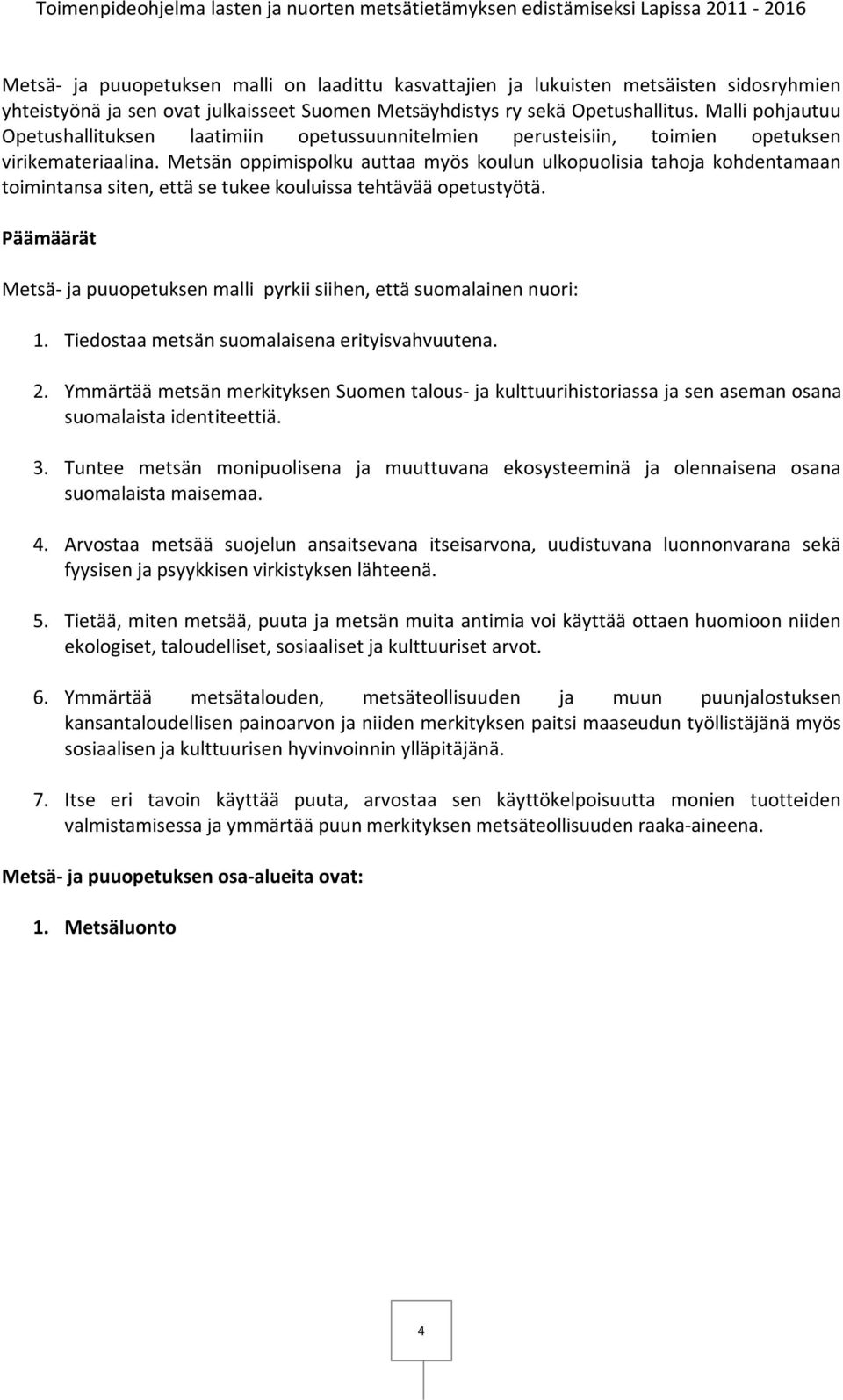 Toimenpideohjelma lasten ja nuorten metsätietämyksen edistämiseksi Lapissa 2011 - 2016

Metsä- ja puuopetuksen malli on laadittu kasvattajien ja lukuisten metsäisten sidosryhmien yhteistyönä ja sen ovat julkaisseet Suomen Metsäyhdistys ry sekä Opetushallitus. Malli pohjautuu Opetushallituksen laatimiin opetussuunnitelmien perusteisiin, toimien opetuksen virikemateriaalina. Metsän oppimispolku auttaa myös koulun ulkopuolisia tahoja kohdentamaan toimintansa siten, että se tukee kouluissa tehtävää opetustyötä.

Päämäärät

Metsä- ja puuopetuksen malli pyrkii siihen, että suomalainen nuori:

1. Tiedostaa metsän suomalaisena erityisvahvuutena.

2. Ymmärtää metsän merkityksen Suomen talous- ja kulttuurihistoriassa ja sen aseman osana suomalaista identiteettiä.

3. Tuntee metsän monipuolisena ja muuttuvana ekosysteeminä ja olennaisena osana suomalaista maisemaa.

4. Arvostaa metsää suojelun ansaitsevana itseisarvona, uudistuvana luonnonvarana sekä fyysisen ja psyykkisen virkistyksen lähteenä.

5. Tietää, miten metsää, puuta ja metsän muita antimia voi käyttää ottaen huomioon niiden ekologiset, taloudelliset, sosiaaliset ja kulttuuriset arvot.

6. Ymmärtää metsätalouden, metsäteollisuuden ja muun puunjalostuksen kansantaloudellisen painoarvon ja niiden merkityksen paitsi maaseudun työllistäjänä myös sosiaalisen ja kulttuurisen hyvinvoinnin ylläpitäjänä.

7. Itse eri tavoin käyttää puuta, arvostaa sen käyttökelpoisuutta monien tuotteiden valmistamisessa ja ymmärtää puun merkityksen metsäteollisuuden raaka-aineena.

Metsä- ja puuopetuksen osa-alueita ovat:

1. Metsäluonto

4